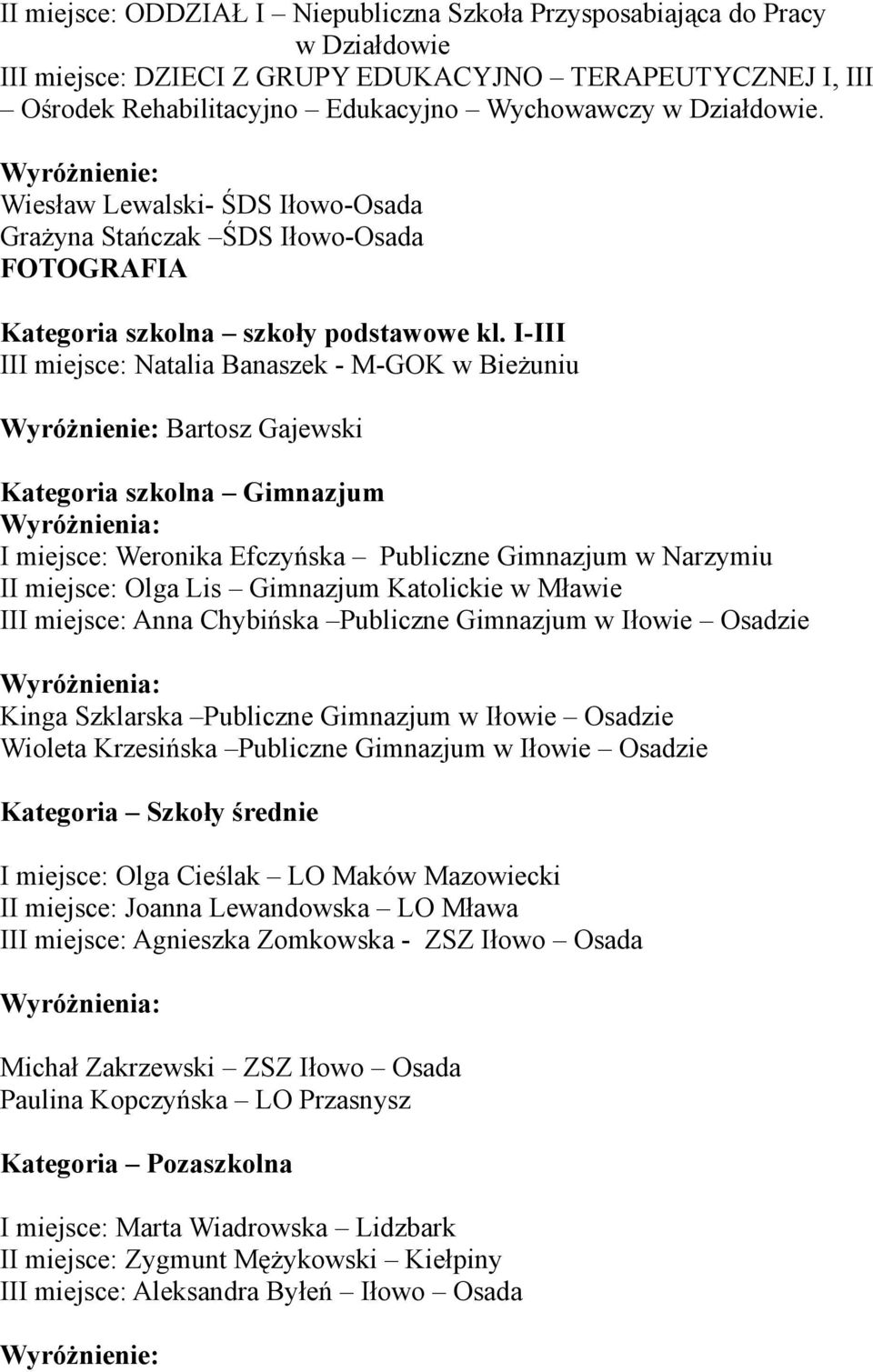 II miejsce: ODDZIAŁ I – Niepubliczna Szkoła Przysposabiająca do Pracy w Działdowie
III miejsce: DZIECI Z GRUPY EDUKACYJNO – TERAPEUTYCZNEJ I, III – Ośrodek Rehabilitacyjno – Edukacyjno – Wychowawczy w Działdowie.

Wyróżnienie:
Wiesław Lewalski- ŚDS Iłowo-Osada
Grażyna Stańczak –ŚDS Iłowo-Osada
FOTOGRAFIA

Kategoria szkolna – szkoły podstawowe kl. I-III
III miejsce: Natalia Banaszek - M-GOK w Bieżuniu

Wyróżnienie: Bartosz Gajewski

Kategoria szkolna – Gimnazjum
Wyróżnienia:
I miejsce: Weronika Efczyńska – Publiczne Gimnazjum w Narzymiu
II miejsce: Olga Lis – Gimnazjum Katolickie w Mławie
III miejsce: Anna Chybińska –Publiczne Gimnazjum w Iłowie – Osadzie

Wyróżnienia:
Kinga Szklarska –Publiczne Gimnazjum w Iłowie – Osadzie
Wioleta Krzesińska –Publiczne Gimnazjum w Iłowie – Osadzie

Kategoria – Szkoły średnie

I miejsce: Olga Cieślak – LO Maków Mazowiecki
II miejsce: Joanna Lewandowska – LO Mława
III miejsce: Agnieszka Zomkowska - ZSZ Iłowo – Osada

Wyróżnienia:

Michał Zakrzewski – ZSZ Iłowo – Osada
Paulina Kopczyńska – LO Przasnysz

Kategoria – Pozaszkolna

I miejsce: Marta Wiadrowska – Lidzbark
II miejsce: Zygmunt Mężykowski – Kiełpiny
III miejsce: Aleksandra Byłeń – Iłowo – Osada

Wyróżnienie: